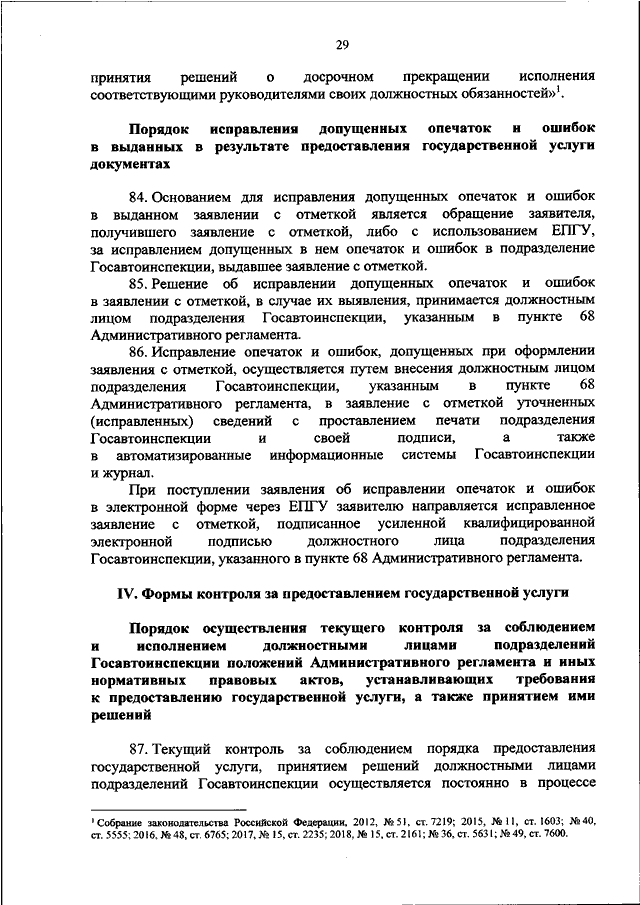 29

принятия решений о досрочном прекращении исполнения соответствующими руководителями своих должностных обязанностей»$^1$.

Порядок исправления допущенных опечаток и ошибок в выданных в результате предоставления государственной услуги документах

84. Основанием для исправления допущенных опечаток и ошибок в выданном заявлении с отметкой является обращение заявителя, получившего заявление с отметкой, либо с использованием ЕПГУ, за исправлением допущенных в нем опечаток и ошибок в подразделение Госавтоинспекции, выдавшее заявление с отметкой.

85. Решение об исправлении допущенных опечаток и ошибок в заявлении с отметкой, в случае их выявления, принимается должностным лицом подразделения Госавтоинспекции, указанным в пункте 68 Административного регламента.

86. Исправление опечаток и ошибок, допущенных при оформлении заявления с отметкой, осуществляется путем внесения должностным лицом подразделения Госавтоинспекции, указанным в пункте 68 Административного регламента, в заявление с отметкой уточненных (исправленных) сведений с проставлением печати подразделения Госавтоинспекции и своей подписи, а также в автоматизированные информационные системы Госавтоинспекции и журнал.

При поступлении заявления об исправлении опечаток и ошибок в электронной форме через ЕПГУ заявителю направляется исправленное заявление с отметкой, подписанное усиленной квалифицированной электронной подписью должностного лица подразделения Госавтоинспекции, указанного в пункте 68 Административного регламента.

IV. Формы контроля за предоставлением государственной услуги

Порядок осуществления текущего контроля за соблюдением и исполнением должностными лицами подразделений Госавтоинспекции положений Административного регламента и иных нормативных правовых актов, устанавливающих требования к предоставлению государственной услуги, а также принятием ими решений

87. Текущий контроль за соблюдением порядка предоставления государственной услуги, принятием решений должностными лицами подразделений Госавтоинспекции осуществляется постоянно в процессе

$^1$ Собрание законодательства Российской Федерации, 2012, № 51, ст. 7219; 2015, № 11, ст. 1603; № 40, ст. 5555; 2016, № 48, ст. 6765; 2017, № 15, ст. 2235; 2018, № 15, ст. 2161; № 36, ст. 5631; № 49, ст. 7600.